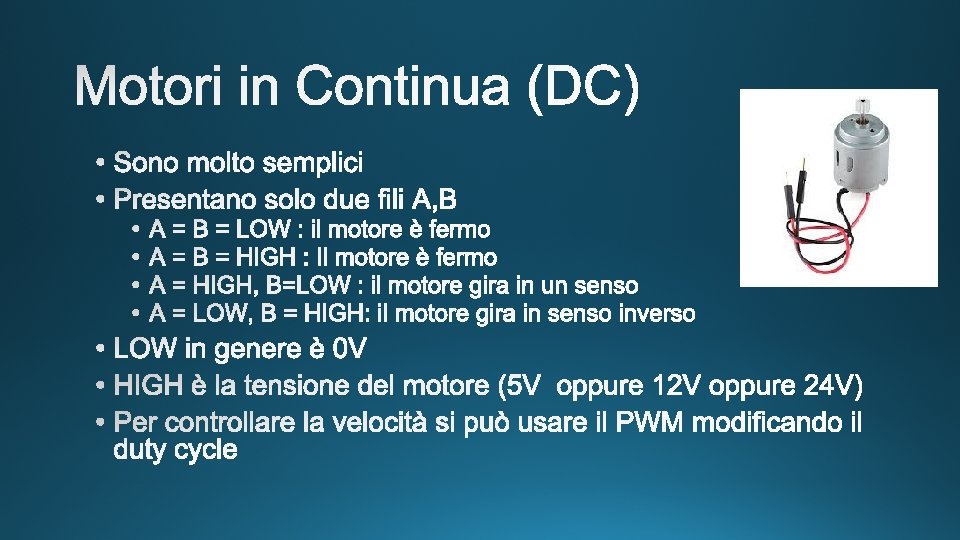 Motori in Continua (DC)

• Sono molto semplici
• Presentano solo due fili A,B
  • A = B = LOW : il motore è fermo
  • A = B = HIGH : Il motore è fermo
  • A = HIGH, B=LOW : il motore gira in un senso
  • A = LOW, B = HIGH: il motore gira in senso inverso
• LOW in genere è 0V
• HIGH è la tensione del motore (5V oppure 12V oppure 24V)
• Per controllare la velocità si può usare il PWM modificando il duty cycle